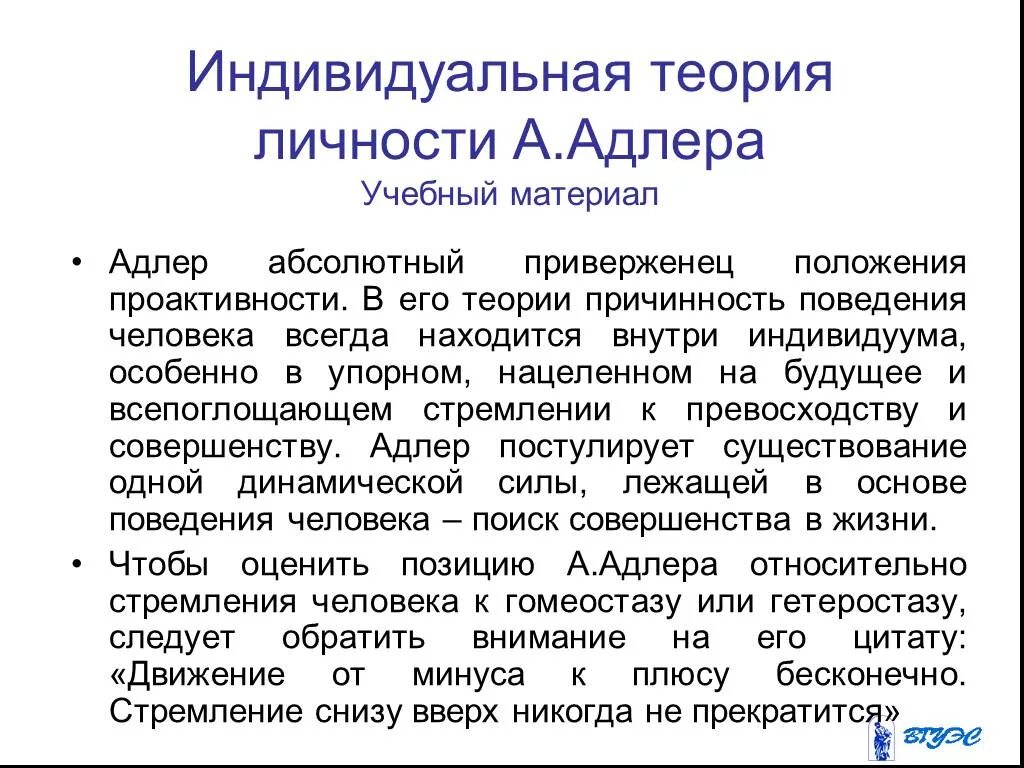 Индивидуальная теория личности А.Адлера
Учебный материал

• Адлер абсолютный приверженец положения проактивности. В его теории причинность поведения человека всегда находится внутри индивидуума, особенно в упорном, нацеленном на будущее и всепоглощающем стремлении к превосходству и совершенству. Адлер постулирует существование одной динамической силы, лежащей в основе поведения человека – поиск совершенства в жизни.

• Чтобы оценить позицию А.Адлера относительно стремления человека к гомеостазу или гетеростазу, следует обратить внимание на его цитату: «Движение от минуса к плюсу бесконечно. Стремление снизу вверх никогда не прекратится»

ВГУЭС